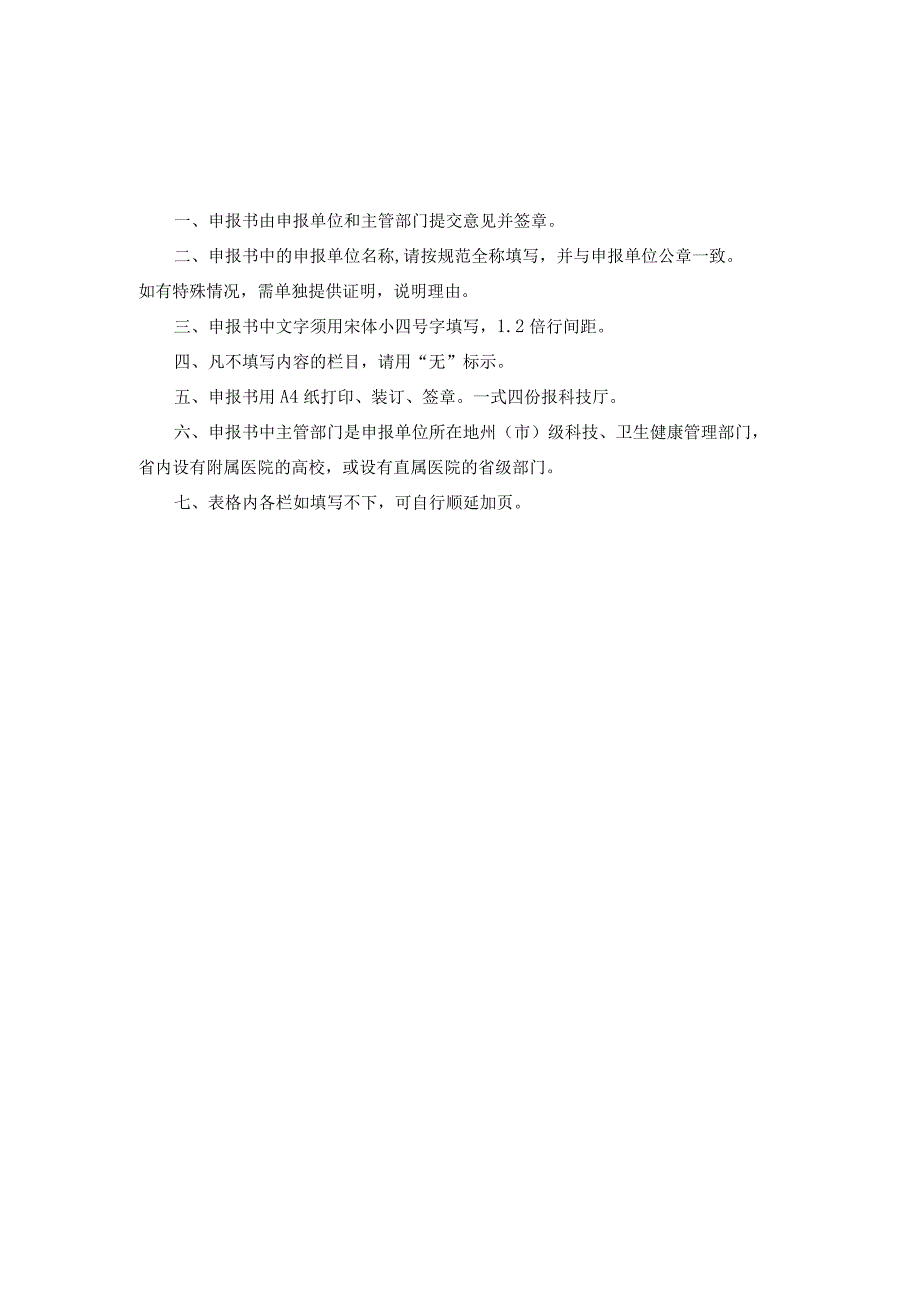 一、申报书由申报单位和主管部门提交意见并签章。

二、申报书中的申报单位名称,请按规范全称填写，并与申报单位公章一致。如有特殊情况，需单独提供证明，说明理由。

三、申报书中文字须用宋体小四号字填写，1.2倍行间距。

四、凡不填写内容的栏目，请用“无”标示。

五、申报书用A4纸打印、装订、签章。一式四份报科技厅。

六、申报书中主管部门是申报单位所在地州（市）级科技、卫生健康管理部门，省内设有附属医院的高校，或设有直属医院的省级部门。

七、表格内各栏如填写不下，可自行顺延加页。